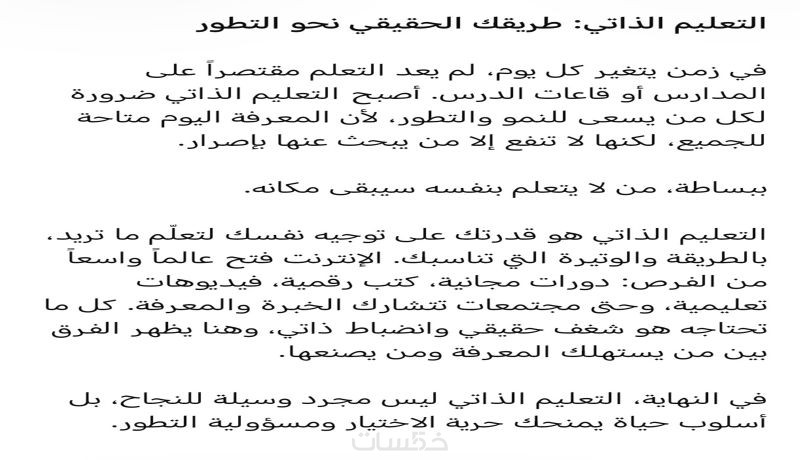 التعليم الذاتي: طريقك الحقيقي نحو التطور

في زمن يتغير كل يوم، لم يعد التعلم مقتصراً على المدارس أو قاعات الدرس. أصبح التعليم الذاتي ضرورة لكل من يسعى للنمو والتطور، لأن المعرفة اليوم متاحة للجميع، لكنها لا تنفع إلا من يبحث عنها بإصرار.

ببساطة، من لا يتعلم بنفسه سيبقى مكانه.

التعليم الذاتي هو قدرتك على توجيه نفسك لتعلّم ما تريد، بالطريقة والوتيرة التي تناسبك. الإنترنت فتح عالماً واسعاً من الفرص: دورات مجانية، كتب رقمية، فيديوهات تعليمية، وحتى مجتمعات تتشارك الخبرة والمعرفة. كل ما تحتاجه هو شغف حقيقي وانضباط ذاتي، وهنا يظهر الفرق بين من يستهلك المعرفة ومن يصنعها.

في النهاية، التعليم الذاتي ليس مجرد وسيلة للنجاح، بل أسلوب حياة يمنحك حرية الاختيار ومسؤولية التطور.

خمسات